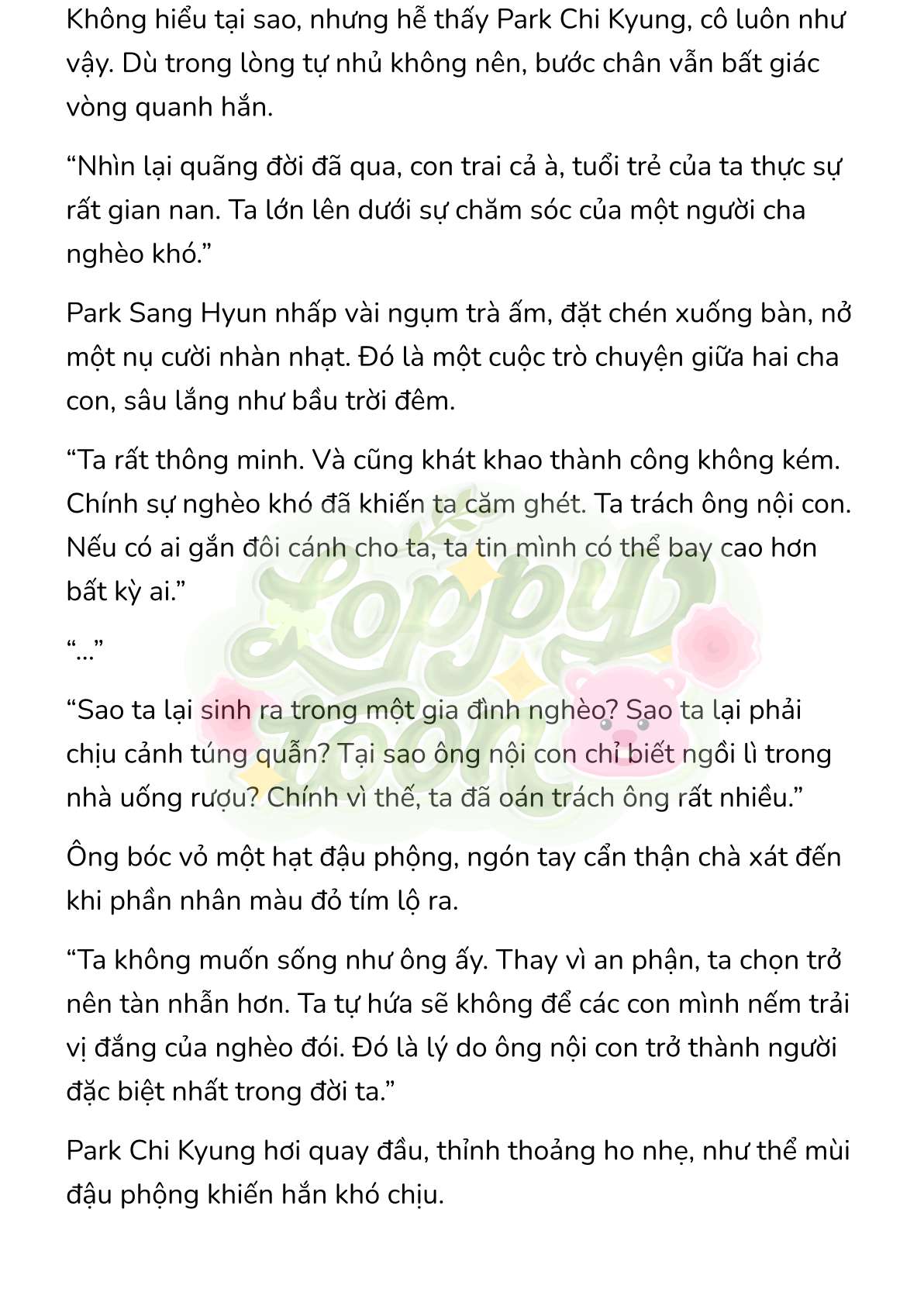 Không hiểu tại sao, nhưng hễ thấy Park Chi Kyung, cô luôn như vậy. Dù trong lòng tự nhủ không nên, bước chân vẫn bất giác vòng quanh hắn.

“Nhìn lại quãng đời đã qua, con trai cả à, tuổi trẻ của ta thực sự rất gian nan. Ta lớn lên dưới sự chăm sóc của một người cha nghèo khó.”

Park Sang Hyun nhấp vài ngụm trà ấm, đặt chén xuống bàn, nở một nụ cười nhàn nhạt. Đó là một cuộc trò chuyện giữa hai cha con, sâu lắng như bầu trời đêm.

“Ta rất thông minh. Và cũng khát khao thành công không kém. Chính sự nghèo khó đã khiến ta căm ghét. Ta trách ông nội con. Nếu có ai gắn đôi cánh cho ta, ta tin mình có thể bay cao hơn bất kỳ ai.”

“...”

“Sao ta lại sinh ra trong một gia đình nghèo? Sao ta lại phải chịu cảnh túng quẫn? Tại sao ông nội con chỉ biết ngồi lì trong nhà uống rượu? Chính vì thế, ta đã oán trách ông rất nhiều.”

Ông bóc vỏ một hạt đậu phộng, ngón tay cẩn thận chà xát đến khi phần nhân màu đỏ tím lộ ra.

“Ta không muốn sống như ông ấy. Thay vì an phận, ta chọn trở nên tàn nhẫn hơn. Ta tự hứa sẽ không để các con mình nếm trải vị đắng của nghèo đói. Đó là lý do ông nội con trở thành người đặc biệt nhất trong đời ta.”

Park Chi Kyung hơi quay đầu, thỉnh thoảng ho nhẹ, như thể mùi đậu phộng khiến hắn khó chịu.

Loppy Toon